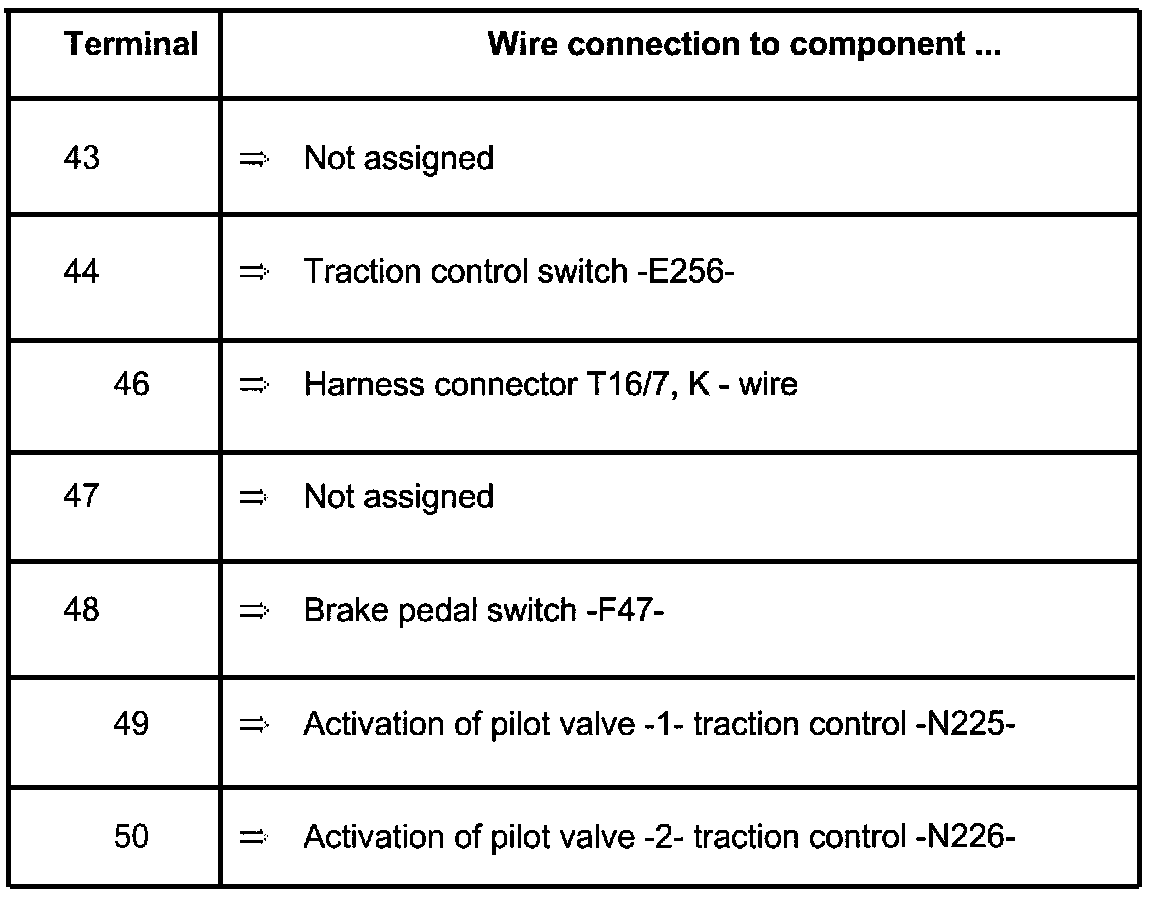 | Terminal | Wire connection to component ... |
|---|---|
| 43 | ⇒ Not assigned |
| 44 | ⇒ Traction control switch -E256- |
| 46 | ⇒ Harness connector T16/7, K - wire |
| 47 | ⇒ Not assigned |
| 48 | ⇒ Brake pedal switch -F47- |
| 49 | ⇒ Activation of pilot valve -1- traction control -N225- |
| 50 | ⇒ Activation of pilot valve -2- traction control -N226- |